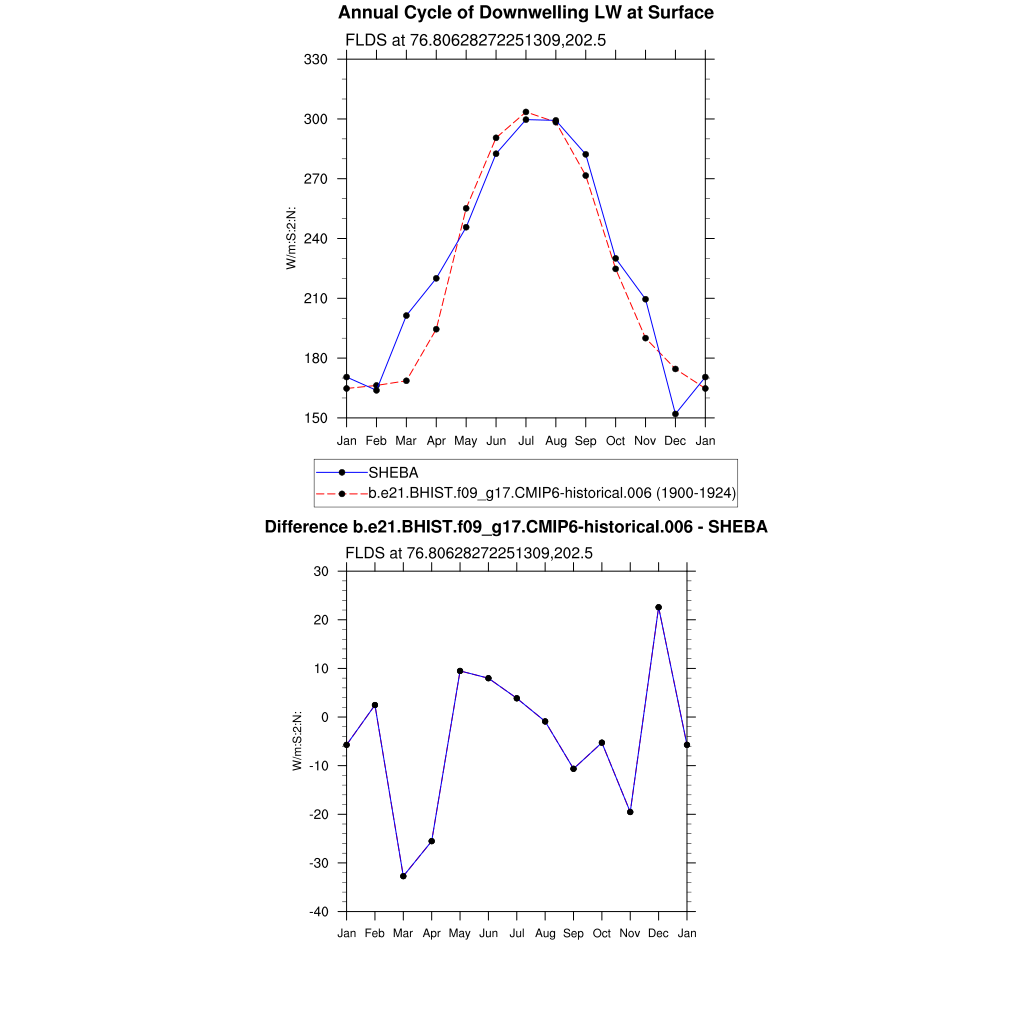 Annual Cycle of Downwelling LW at Surface

FLDS at 76.80628272251309,202.5

330
300
270
240
210
180
150

W/m:S:2:N:

Jan Feb Mar Apr May Jun Jul Aug Sep Oct Nov Dec Jan

SHEBA
b.e21.BHIST.f09_g17.CMIP6-historical.006 (1900-1924)

Difference b.e21.BHIST.f09_g17.CMIP6-historical.006 - SHEBA

FLDS at 76.80628272251309,202.5

30
20
10
0
-10
-20
-30
-40

W/m:S:2:N:

Jan Feb Mar Apr May Jun Jul Aug Sep Oct Nov Dec Jan